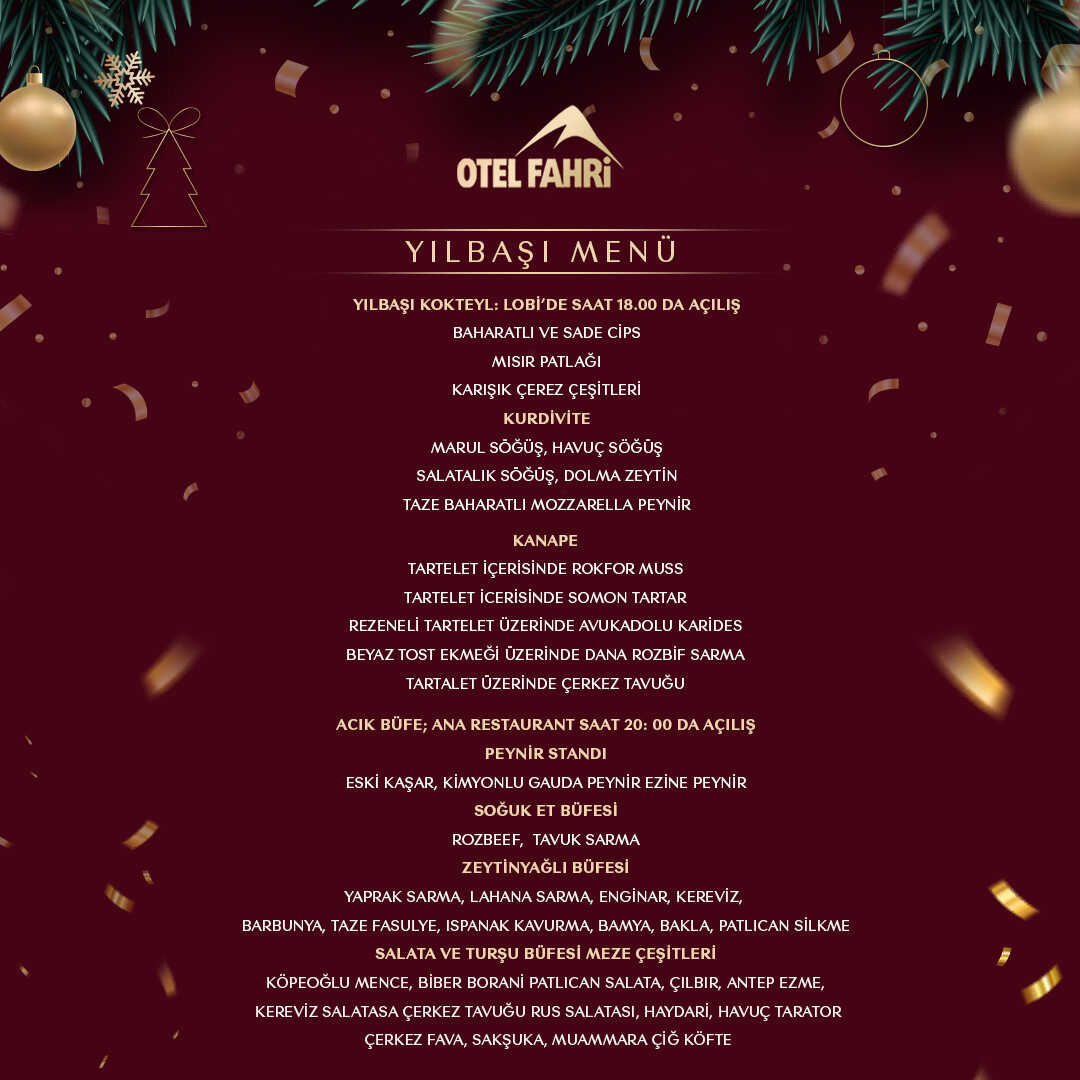 OTEL FAHRİ

YILBAŞI MENÜ

YILBAŞI KOKTEYL: LOBİ'DE SAAT 18.00 DA AÇILIŞ

BAHARATLI VE SADE CİPS

MISIR PATLAĞI

KARIŞIK ÇEREZ ÇEŞİTLERİ

KURDİVİTE

MARUL SÖĞÜŞ, HAVUÇ SÖĞÜŞ

SALATALIK SÖĞÜŞ, DOLMA ZEYTİN

TAZE BAHARATLI MOZZARELLA PEYNİR

KANAPE

TARTELET İÇERİSİNDE ROKFOR MUSS

TARTELET İCERİSİNDE SOMON TARTAR

REZENELİ TARTELET ÜZERİNDE AVUKADOLU KARİDES

BEYAZ TOST EKMEĞİ ÜZERİNDE DANA ROZBİF SARMA

TARTALET ÜZERİNDE ÇERKEZ TAVUĞU

ACIK BÜFE; ANA RESTAURANT SAAT 20: 00 DA AÇILIŞ

PEYNİR STANDI

ESKİ KAŞAR, KİMYONLU GAUDA PEYNİR EZİNE PEYNİR

SOĞUK ET BÜFESİ

ROZBEEF, TAVUK SARMA

ZEYTİNYAĞLI BÜFESİ

YAPRAK SARMA, LAHANA SARMA, ENGİNAR, KEREVİZ,

BARBUNYA, TAZE FASULYE, ISPANAK KAVURMA, BAMYA, BAKLA, PATLICAN SİLKME

SALATA VE TURŞU BÜFESİ MEZE ÇEŞİTLERİ

KÖPEOĞLU MENCE, BİBER BORANİ PATLICAN SALATA, ÇILBIR, ANTEP EZME,

KEREVİZ SALATASA ÇERKEZ TAVUĞU RUS SALATASI, HAYDARİ, HAVUÇ TARATOR

ÇERKEZ FAVA, SAKŞUKA, MUAMMARA ÇİĞ KÖFTE